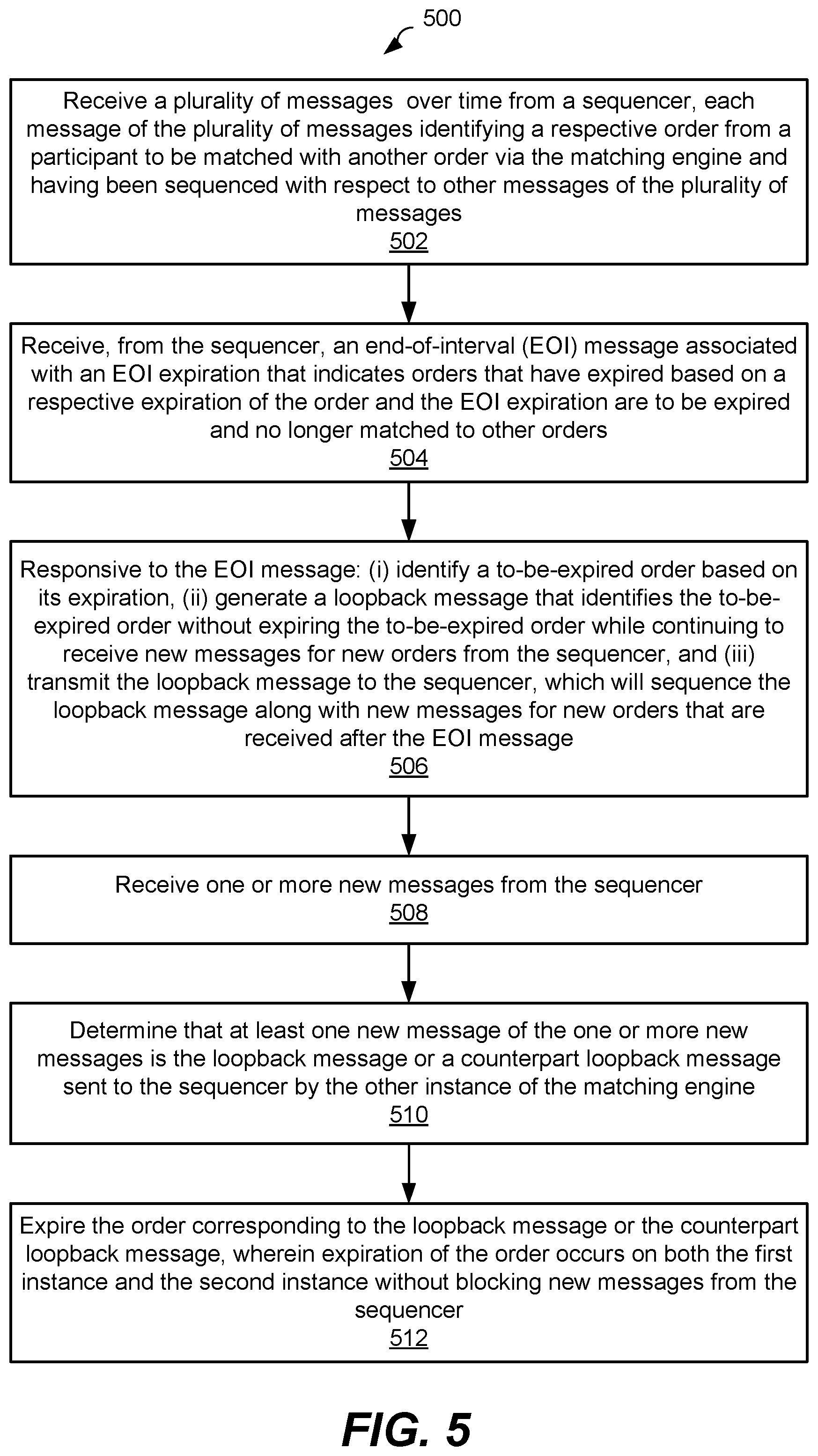 500

Receive a plurality of messages over time from a sequencer, each message of the plurality of messages identifying a respective order from a participant to be matched with another order via the matching engine and having been sequenced with respect to other messages of the plurality of messages
502

Receive, from the sequencer, an end-of-interval (EOI) message associated with an EOI expiration that indicates orders that have expired based on a respective expiration of the order and the EOI expiration are to be expired and no longer matched to other orders
504

Responsive to the EOI message: (i) identify a to-be-expired order based on its expiration, (ii) generate a loopback message that identifies the to-be-expired order without expiring the to-be-expired order while continuing to receive new messages for new orders from the sequencer, and (iii) transmit the loopback message to the sequencer, which will sequence the loopback message along with new messages for new orders that are received after the EOI message
506

Receive one or more new messages from the sequencer
508

Determine that at least one new message of the one or more new messages is the loopback message or a counterpart loopback message sent to the sequencer by the other instance of the matching engine
510

Expire the order corresponding to the loopback message or the counterpart loopback message, wherein expiration of the order occurs on both the first instance and the second instance without blocking new messages from the sequencer
512

FIG. 5